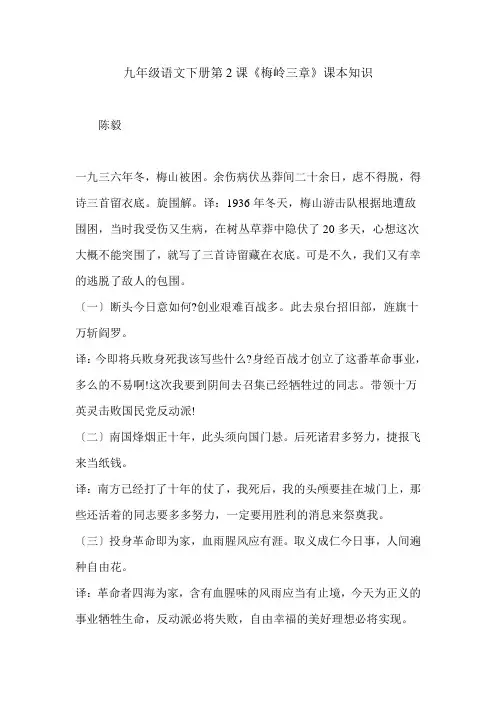 九年级语文下册第2课《梅岭三章》课本知识

陈毅

一九三六年冬，梅山被困。余伤病伏丛莽间二十余日，虑不得脱，得诗三首留衣底。旋围解。译：1936年冬天，梅山游击队根据地遭敌围困，当时我受伤又生病，在树丛草莽中隐伏了20多天，心想这次大概不能突围了，就写了三首诗留藏在衣底。可是不久，我们又有幸的逃脱了敌人的包围。

〔一〕断头今日意如何?创业艰难百战多。此去泉台招旧部，旌旗十万斩阎罗。

译：今即将兵败身死我该写些什么?身经百战才创立了这番革命事业，多么的不易啊!这次我要到阴间去召集已经牺牲过的同志。带领十万英灵击败国民党反动派!

〔二〕南国烽烟正十年，此头须向国门悬。后死诸君多努力，捷报飞来当纸钱。

译：南方已经打了十年的仗了，我死后，我的头颅要挂在城门上，那些还活着的同志要多多努力，一定要用胜利的消息来祭奠我。

〔三〕投身革命即为家，血雨腥风应有涯。取义成仁今日事，人间遍种自由花。

译：革命者四海为家，含有血腥味的风雨应当有止境，今天为正义的事业牺牲生命，反动派必将失败，自由幸福的美好理想必将实现。